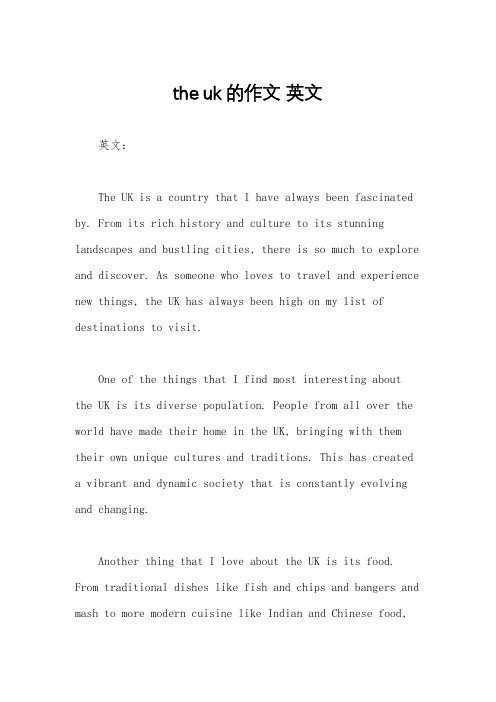 the uk 的作文 英文

英文：

The UK is a country that I have always been fascinated by. From its rich history and culture to its stunning landscapes and bustling cities, there is so much to explore and discover. As someone who loves to travel and experience new things, the UK has always been high on my list of destinations to visit.

One of the things that I find most interesting about the UK is its diverse population. People from all over the world have made their home in the UK, bringing with them their own unique cultures and traditions. This has created a vibrant and dynamic society that is constantly evolving and changing.

Another thing that I love about the UK is its food. From traditional dishes like fish and chips and bangers and mash to more modern cuisine like Indian and Chinese food,